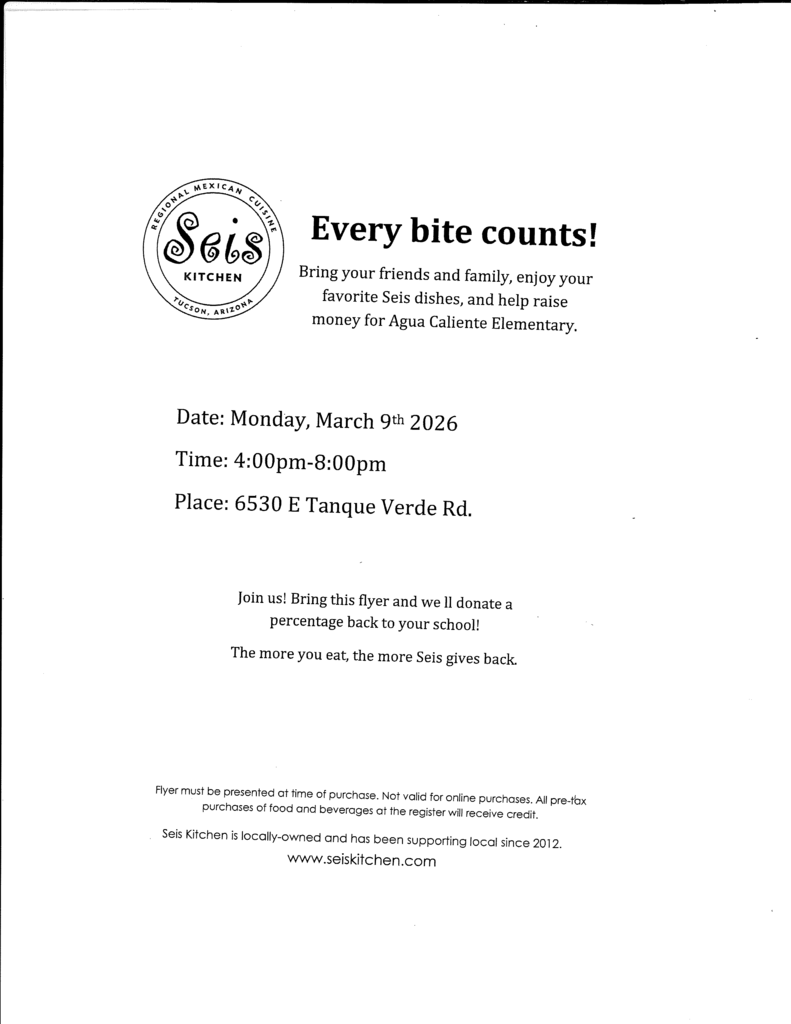 REGIONAL MEXICAN CUISINE
Seis
KITCHEN
TUCSON, ARIZONA

Every bite counts!

Bring your friends and family, enjoy your favorite Seis dishes, and help raise money for Agua Caliente Elementary.

Date: Monday, March 9th 2026

Time: 4:00pm-8:00pm

Place: 6530 E Tanque Verde Rd.

Join us! Bring this flyer and we ll donate a percentage back to your school!

The more you eat, the more Seis gives back.

Flyer must be presented at time of purchase. Not valid for online purchases. All pre-tax purchases of food and beverages at the register will receive credit.

Seis Kitchen is locally-owned and has been supporting local since 2012.
www.seiskitchen.com